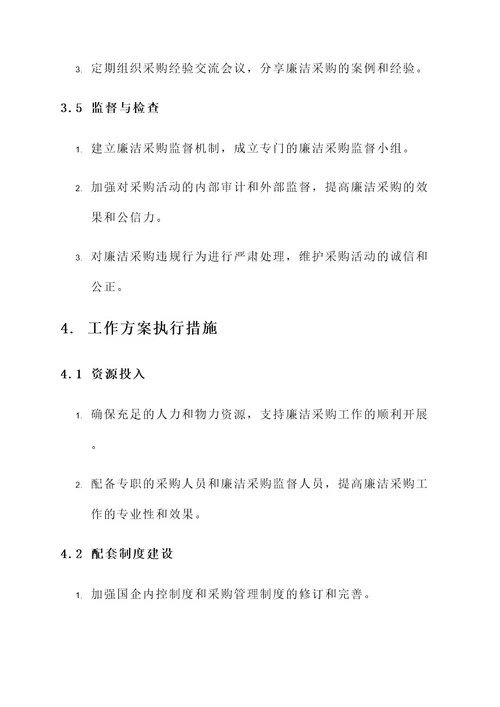 3. 定期组织采购经验交流会议，分享廉洁采购的案例和经验。

3.5 监督与检查

1. 建立廉洁采购监督机制，成立专门的廉洁采购监督小组。

2. 加强对采购活动的内部审计和外部监督，提高廉洁采购的效果和公信力。

3. 对廉洁采购违规行为进行严肃处理，维护采购活动的诚信和公正。

4. 工作方案执行措施

4.1 资源投入

1. 确保充足的人力和物力资源，支持廉洁采购工作的顺利开展。

2. 配备专职的采购人员和廉洁采购监督人员，提高廉洁采购工作的专业性和效果。

4.2 配套制度建设

1. 加强国企内控制度和采购管理制度的修订和完善。